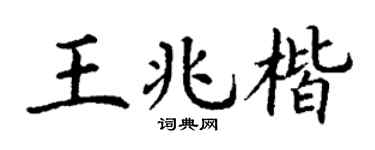 王兆楷

词典网